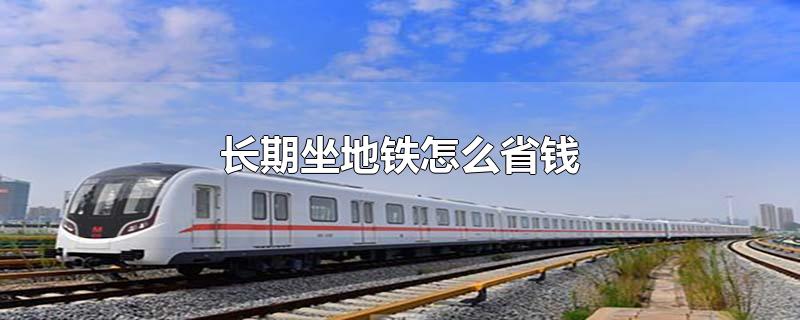 长期坐地铁怎么省钱